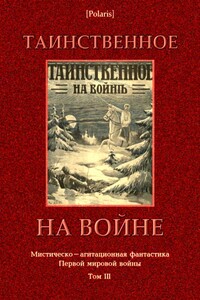 [Polaris]

ТАИНСТВЕННОЕ

ТАИНСТВЕННОЕ
НА ВОЙНѢ

НА ВОЙНЕ

Мистическо – агитационная фантастика
Первой мировой войны

Том III